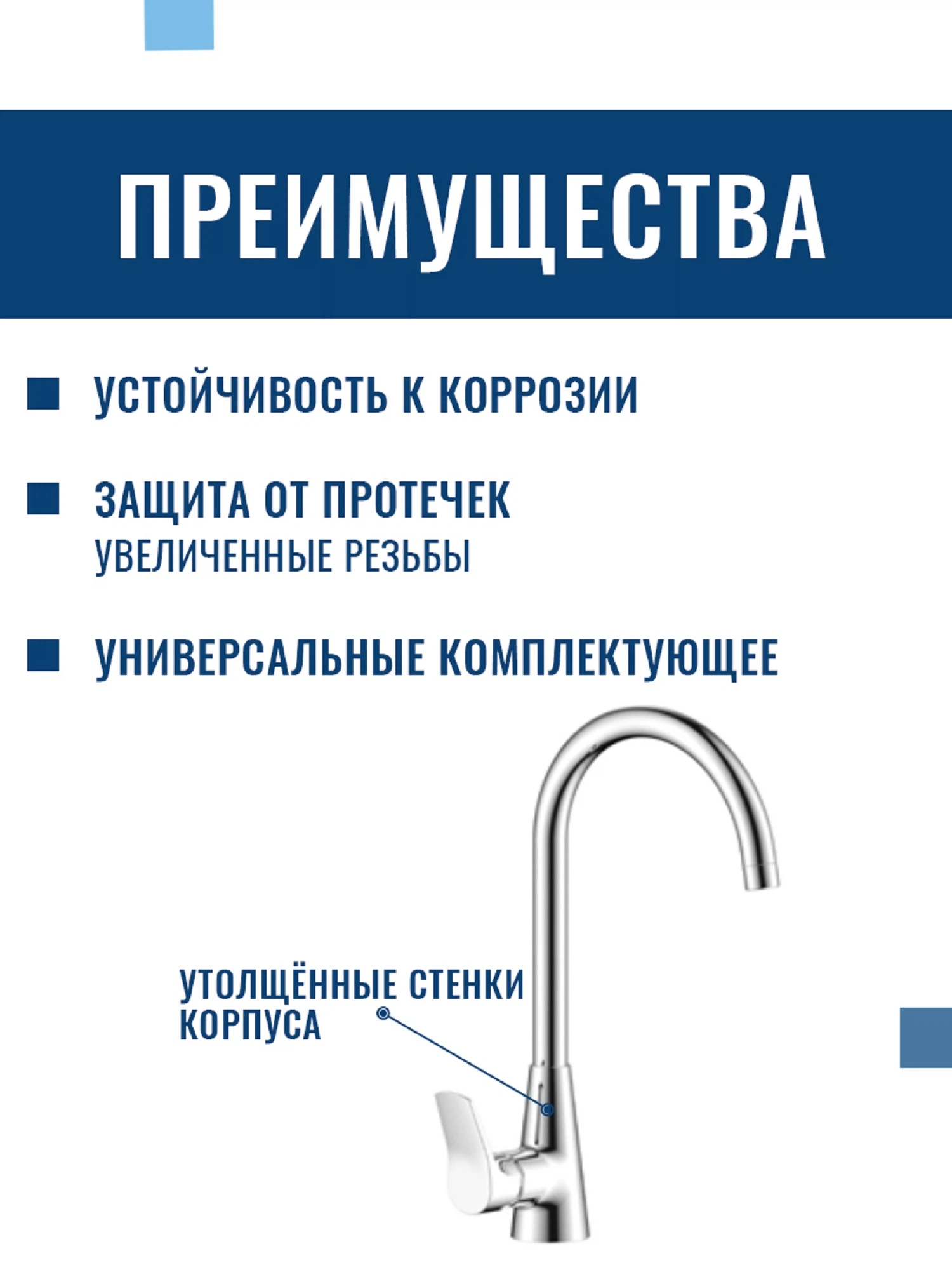 ПРЕИМУЩЕСТВА

УСТОЙЧИВОСТЬ К КОРРОЗИИ

ЗАЩИТА ОТ ПРОТЕЧЕК
УВЕЛИЧЕННЫЕ РЕЗЬБЫ

УНИВЕРСАЛЬНЫЕ КОМПЛЕКТУЮЩЕЕ

УТОЛЩЁННЫЕ СТЕНКИ КОРПУСА